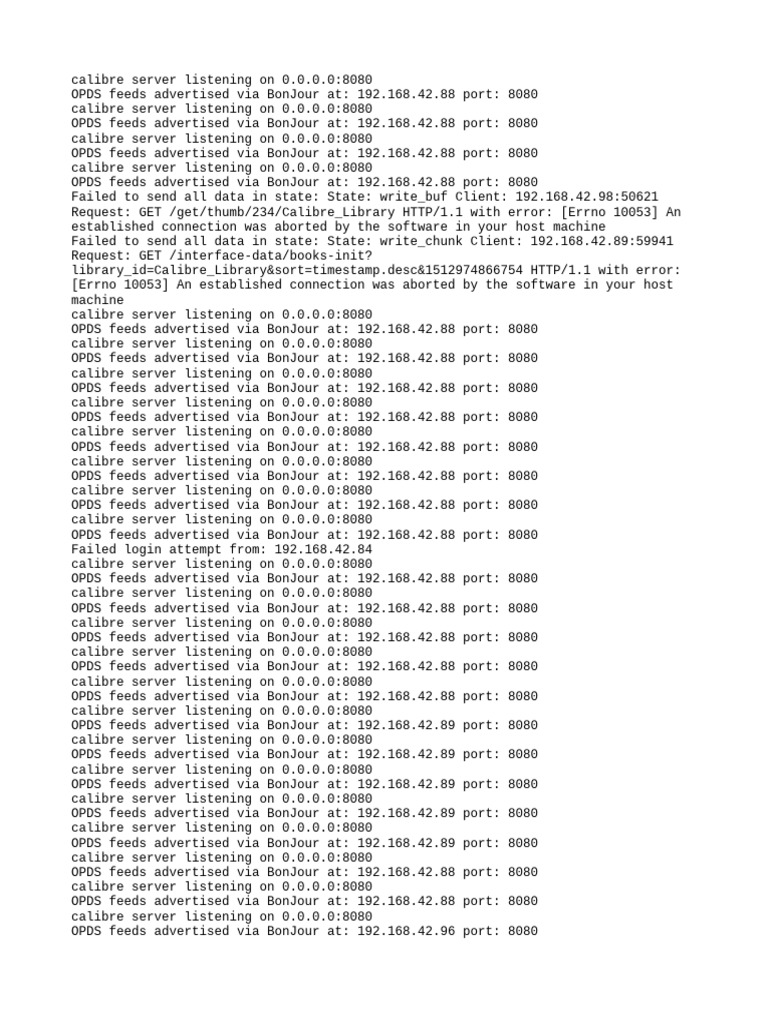 calibre server listening on 0.0.0.0:8080
OPDS feeds advertised via BonJour at: 192.168.42.88 port: 8080
calibre server listening on 0.0.0.0:8080
OPDS feeds advertised via BonJour at: 192.168.42.88 port: 8080
calibre server listening on 0.0.0.0:8080
OPDS feeds advertised via BonJour at: 192.168.42.88 port: 8080
calibre server listening on 0.0.0.0:8080
OPDS feeds advertised via BonJour at: 192.168.42.88 port: 8080
Failed to send all data in state: State: write_buf Client: 192.168.42.98:50621
Request: GET /get/thumb/234/Calibre_Library HTTP/1.1 with error: [Errno 10053] An established connection was aborted by the software in your host machine
Failed to send all data in state: State: write_chunk Client: 192.168.42.89:59941
Request: GET /interface-data/books-init?library_id=Calibre_Library&sort=timestamp.desc&1512974866754 HTTP/1.1 with error: [Errno 10053] An established connection was aborted by the software in your host machine
calibre server listening on 0.0.0.0:8080
OPDS feeds advertised via BonJour at: 192.168.42.88 port: 8080
calibre server listening on 0.0.0.0:8080
OPDS feeds advertised via BonJour at: 192.168.42.88 port: 8080
calibre server listening on 0.0.0.0:8080
OPDS feeds advertised via BonJour at: 192.168.42.88 port: 8080
calibre server listening on 0.0.0.0:8080
OPDS feeds advertised via BonJour at: 192.168.42.88 port: 8080
calibre server listening on 0.0.0.0:8080
OPDS feeds advertised via BonJour at: 192.168.42.88 port: 8080
calibre server listening on 0.0.0.0:8080
OPDS feeds advertised via BonJour at: 192.168.42.88 port: 8080
calibre server listening on 0.0.0.0:8080
OPDS feeds advertised via BonJour at: 192.168.42.88 port: 8080
calibre server listening on 0.0.0.0:8080
OPDS feeds advertised via BonJour at: 192.168.42.88 port: 8080
Failed login attempt from: 192.168.42.84
calibre server listening on 0.0.0.0:8080
OPDS feeds advertised via BonJour at: 192.168.42.88 port: 8080
calibre server listening on 0.0.0.0:8080
OPDS feeds advertised via BonJour at: 192.168.42.88 port: 8080
calibre server listening on 0.0.0.0:8080
OPDS feeds advertised via BonJour at: 192.168.42.88 port: 8080
calibre server listening on 0.0.0.0:8080
OPDS feeds advertised via BonJour at: 192.168.42.88 port: 8080
calibre server listening on 0.0.0.0:8080
OPDS feeds advertised via BonJour at: 192.168.42.88 port: 8080
calibre server listening on 0.0.0.0:8080
OPDS feeds advertised via BonJour at: 192.168.42.89 port: 8080
calibre server listening on 0.0.0.0:8080
OPDS feeds advertised via BonJour at: 192.168.42.89 port: 8080
calibre server listening on 0.0.0.0:8080
OPDS feeds advertised via BonJour at: 192.168.42.89 port: 8080
calibre server listening on 0.0.0.0:8080
OPDS feeds advertised via BonJour at: 192.168.42.89 port: 8080
calibre server listening on 0.0.0.0:8080
OPDS feeds advertised via BonJour at: 192.168.42.89 port: 8080
calibre server listening on 0.0.0.0:8080
OPDS feeds advertised via BonJour at: 192.168.42.88 port: 8080
calibre server listening on 0.0.0.0:8080
OPDS feeds advertised via BonJour at: 192.168.42.88 port: 8080
calibre server listening on 0.0.0.0:8080
OPDS feeds advertised via BonJour at: 192.168.42.96 port: 8080